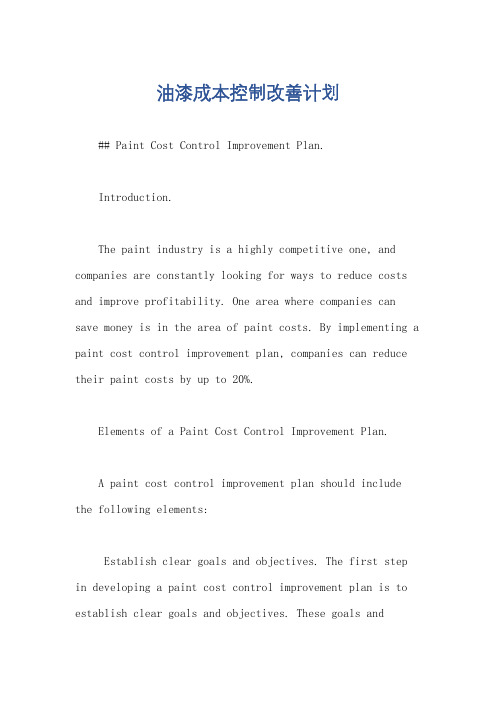 油漆成本控制改善计划

## Paint Cost Control Improvement Plan.

Introduction.

The paint industry is a highly competitive one, and companies are constantly looking for ways to reduce costs and improve profitability. One area where companies can save money is in the area of paint costs. By implementing a paint cost control improvement plan, companies can reduce their paint costs by up to 20%.

Elements of a Paint Cost Control Improvement Plan.

A paint cost control improvement plan should include the following elements:

Establish clear goals and objectives. The first step in developing a paint cost control improvement plan is to establish clear goals and objectives. These goals and